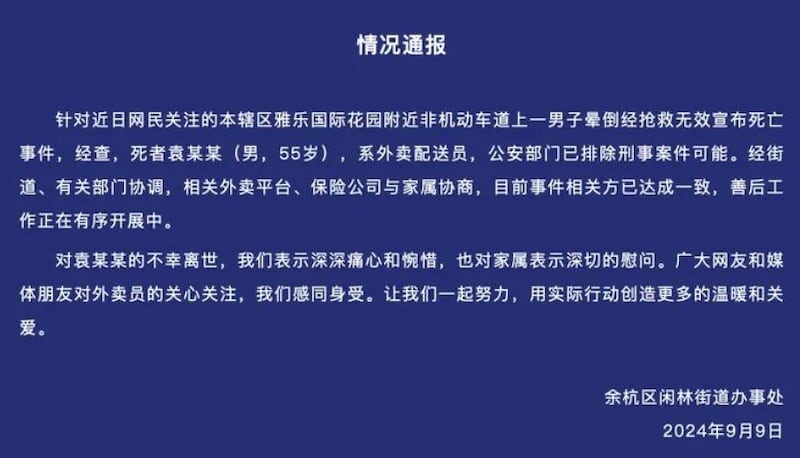 情况通报

针对近日网民关注的本辖区雅乐国际花园附近非机动车道上一男子晕倒经抢救无效宣布死亡事件，经查，死者袁某某（男，55岁），系外卖配送员，公安部门已排除刑事案件可能。经街道、有关部门协调，相关外卖平台、保险公司与家属协商，目前事件相关方已达成一致，善后工作正在有序开展中。

对袁某某的不幸离世，我们表示深深痛心和惋惜，也对家属表示深切的慰问。广大网友和媒体朋友对外卖员的关心关注，我们感同身受。让我们一起努力，用实际行动创造更多的温暖和关爱。

余杭区闲林街道办事处
2024年9月9日